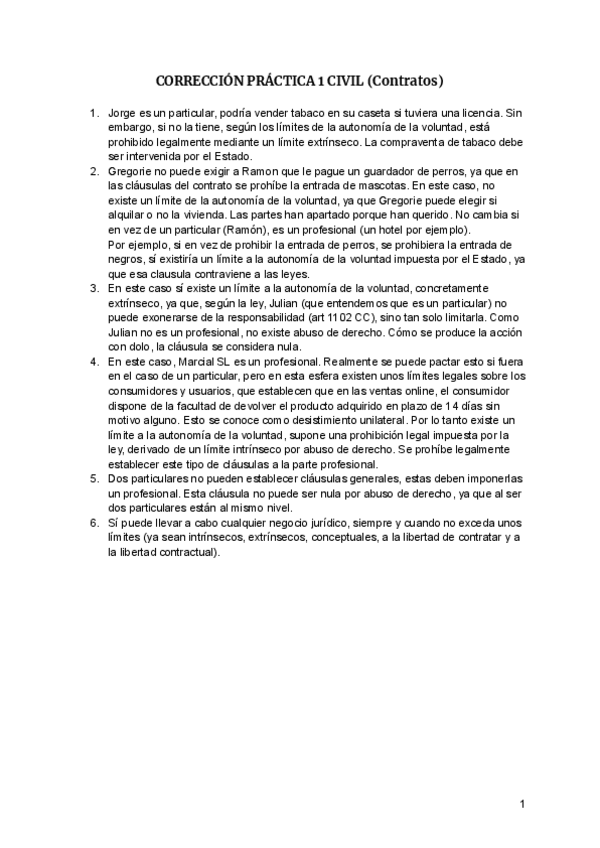 CORRECCIÓN PRÁCTICA 1 CIVIL (Contratos)

1. Jorge es un particular, podría vender tabaco en su caseta si tuviera una licencia. Sin embargo, si no la tiene, según los límites de la autonomía de la voluntad, está prohibido legalmente mediante un límite extrínseco. La compraventa de tabaco debe ser intervenida por el Estado.
2. Gregorie no puede exigir a Ramon que le pague un guardador de perros, ya que en las cláusulas del contrato se prohíbe la entrada de mascotas. En este caso, no existe un límite de la autonomía de la voluntad, ya que Gregorie puede elegir si alquilar o no la vivienda. Las partes han apartado porque han querido. No cambia si en vez de un particular (Ramón), es un profesional (un hotel por ejemplo).
Por ejemplo, si en vez de prohibir la entrada de perros, se prohibiera la entrada de negros, sí existiría un límite a la autonomía de la voluntad impuesta por el Estado, ya que esa clausula contraviene a las leyes.
3. En este caso sí existe un límite a la autonomía de la voluntad, concretamente extrínseco, ya que, según la ley, Julian (que entendemos que es un particular) no puede exonerarse de la responsabilidad (art 1102 CC), sino tan solo limitarla. Como Julian no es un profesional, no existe abuso de derecho. Cómo se produce la acción con dolo, la cláusula se considera nula.
4. En este caso, Marcial SL es un profesional. Realmente se puede pactar esto si fuera en el caso de un particular, pero en esta esfera existen unos límites legales sobre los consumidores y usuarios, que establecen que en las ventas online, el consumidor dispone de la facultad de devolver el producto adquirido en plazo de 14 días sin motivo alguno. Esto se conoce como desistimiento unilateral. Por lo tanto existe un límite a la autonomía de la voluntad, supone una prohibición legal impuesta por la ley, derivado de un límite intrínseco por abuso de derecho. Se prohíbe legalmente establecer este tipo de cláusulas a la parte profesional.
5. Dos particulares no pueden establecer cláusulas generales, estas deben imponerlas un profesional. Esta cláusula no puede ser nula por abuso de derecho, ya que al ser dos particulares están al mismo nivel.
6. Sí puede llevar a cabo cualquier negocio jurídico, siempre y cuando no exceda unos límites (ya sean intrínsecos, extrínsecos, conceptuales, a la libertad de contratar y a la libertad contractual).

1